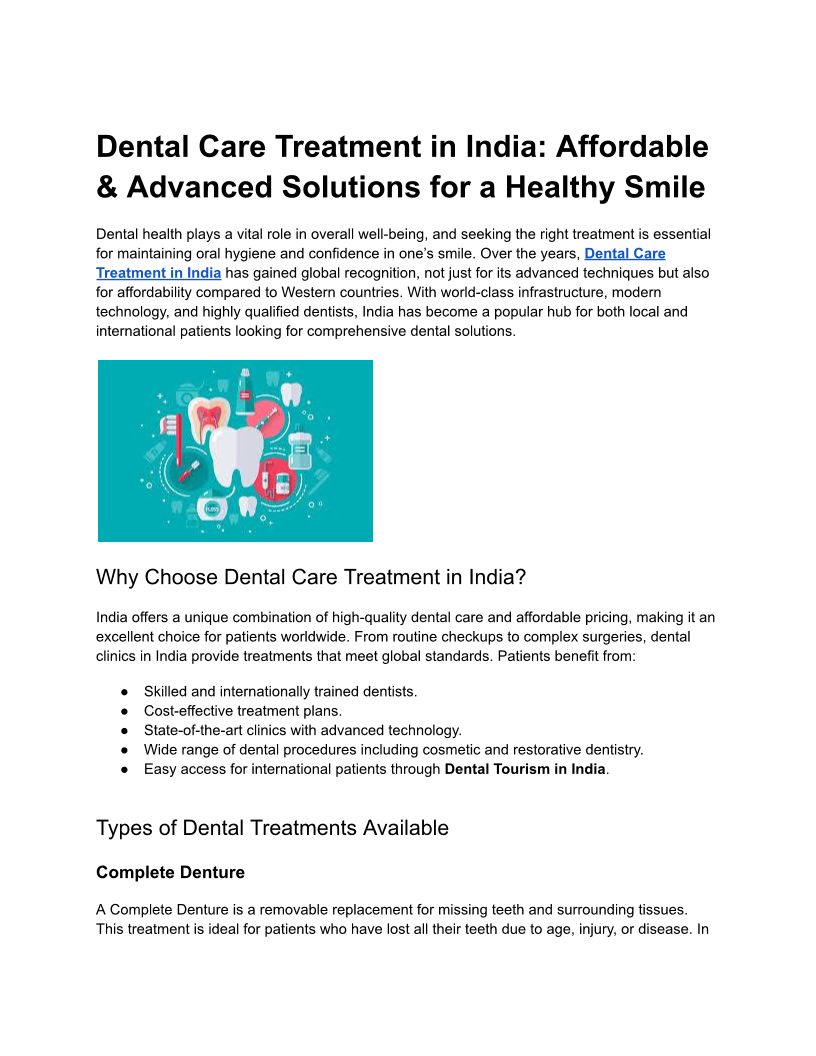 Dental Care Treatment in India: Affordable & Advanced Solutions for a Healthy Smile

Dental health plays a vital role in overall well-being, and seeking the right treatment is essential for maintaining oral hygiene and confidence in one's smile. Over the years, Dental Care Treatment in India has gained global recognition, not just for its advanced techniques but also for affordability compared to Western countries. With world-class infrastructure, modern technology, and highly qualified dentists, India has become a popular hub for both local and international patients looking for comprehensive dental solutions.

Why Choose Dental Care Treatment in India?

India offers a unique combination of high-quality dental care and affordable pricing, making it an excellent choice for patients worldwide. From routine checkups to complex surgeries, dental clinics in India provide treatments that meet global standards. Patients benefit from:

• Skilled and internationally trained dentists.
• Cost-effective treatment plans.
• State-of-the-art clinics with advanced technology.
• Wide range of dental procedures including cosmetic and restorative dentistry.
• Easy access for international patients through Dental Tourism in India.

Types of Dental Treatments Available

Complete Denture

A Complete Denture is a removable replacement for missing teeth and surrounding tissues. This treatment is ideal for patients who have lost all their teeth due to age, injury, or disease. In